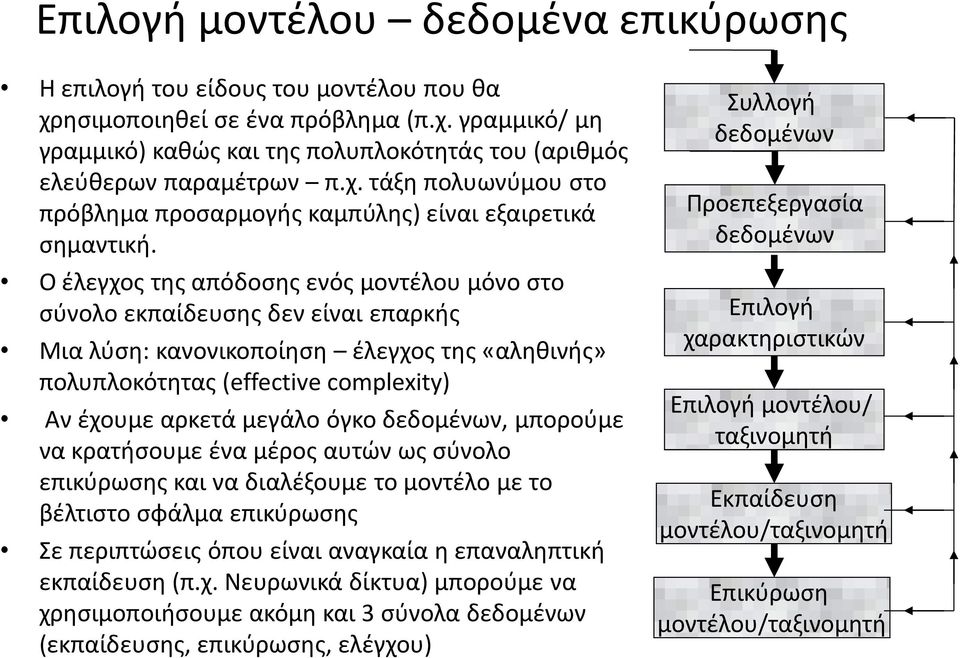 Επιλογή μοντέλου – δεδομένα επικύρωσης

• Η επιλογή του είδους του μοντέλου που θα χρησιμοποιηθεί σε ένα πρόβλημα (π.χ. γραμμικό/ μη γραμμικό) καθώς και της πολυπλοκότητάς του (αριθμός ελεύθερων παραμέτρων – π.χ. τάξη πολυωνύμου στο πρόβλημα προσαρμογής καμπύλης) είναι εξαιρετικά σημαντική.
• Ο έλεγχος της απόδοσης ενός μοντέλου μόνο στο σύνολο εκπαίδευσης δεν είναι επαρκής
• Μια λύση: κανονικοποίηση – έλεγχος της «αληθινής» πολυπλοκότητας (effective complexity)
• Αν έχουμε αρκετά μεγάλο όγκο δεδομένων, μπορούμε να κρατήσουμε ένα μέρος αυτών ως σύνολο επικύρωσης και να διαλέξουμε το μοντέλο με το βέλτιστο σφάλμα επικύρωσης
• Σε περιπτώσεις όπου είναι αναγκαία η επαναληπτική εκπαίδευση (π.χ. Νευρωνικά δίκτυα) μπορούμε να χρησιμοποιήσουμε ακόμη και 3 σύνολα δεδομένων (εκπαίδευσης, επικύρωσης, ελέγχου)

Συλλογή δεδομένων

Προεπεξεργασία δεδομένων

Επιλογή χαρακτηριστικών

Επιλογή μοντέλου/ ταξινομητή

Εκπαίδευση μοντέλου/ταξινομητή

Επικύρωση μοντέλου/ταξινομητή